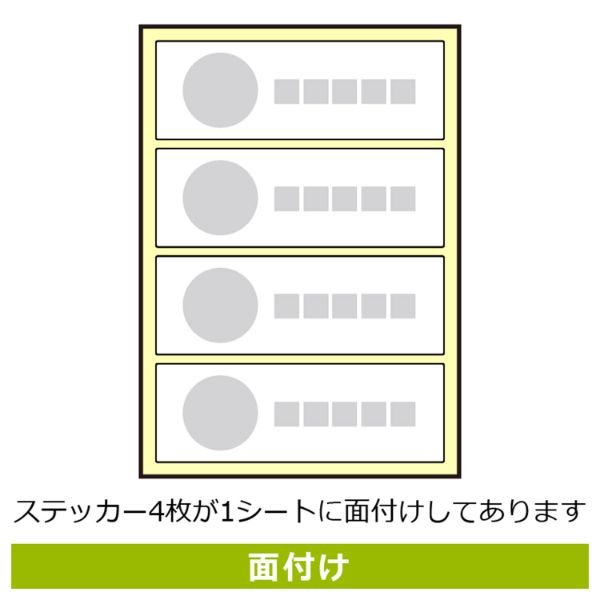 ステッカー4枚が1シートに面付けしてあります

面付け